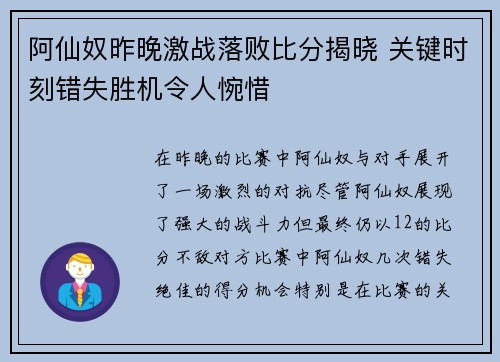 阿仙奴昨晚激战落败比分揭晓 关键时刻错失胜机令人惋惜

在昨晚的比赛中阿仙奴与对手展开了一场激烈的对抗尽管阿仙奴展现了强大的战斗力但最终仍以12的比分不敌对方比赛中阿仙奴几次错失绝佳的得分机会特别是在比赛的关